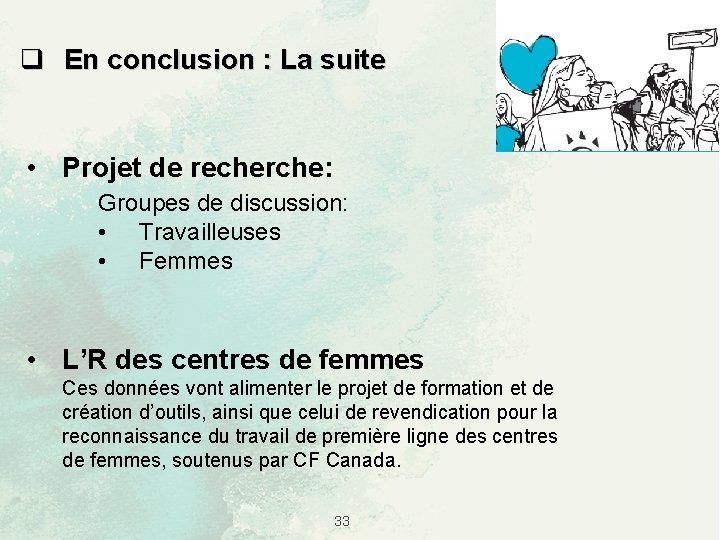 ❑ En conclusion : La suite

• Projet de recherche:
Groupes de discussion:
• Travailleuses
• Femmes

• L'R des centres de femmes
Ces données vont alimenter le projet de formation et de création d'outils, ainsi que celui de revendication pour la reconnaissance du travail de première ligne des centres de femmes, soutenus par CF Canada.

33